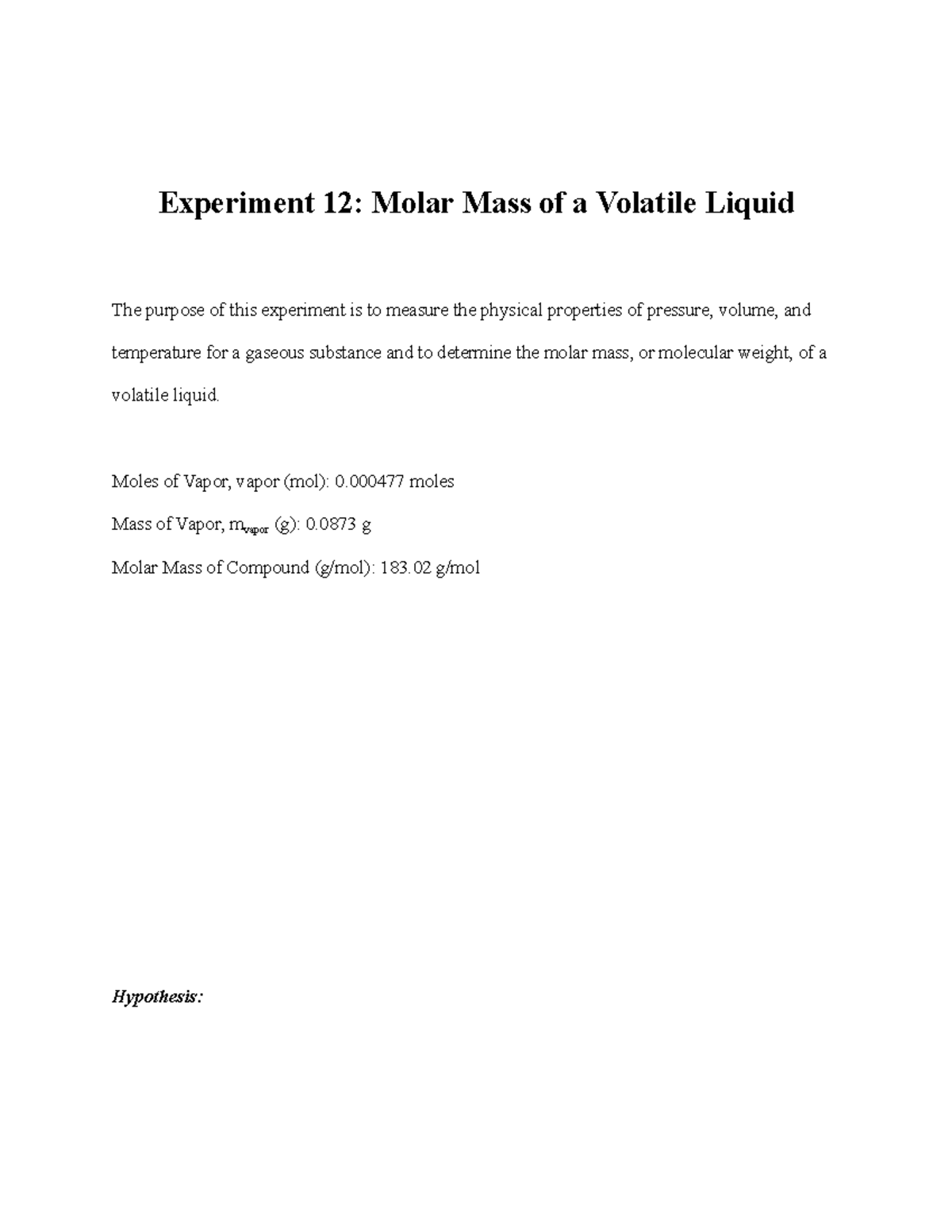 Experiment 12: Molar Mass of a Volatile Liquid

The purpose of this experiment is to measure the physical properties of pressure, volume, and temperature for a gaseous substance and to determine the molar mass, or molecular weight, of a volatile liquid.

Moles of Vapor, vapor (mol): 0.000477 moles

Mass of Vapor, $m_{vapor}$ (g): 0.0873 g

Molar Mass of Compound (g/mol): 183.02 g/mol

Hypothesis: